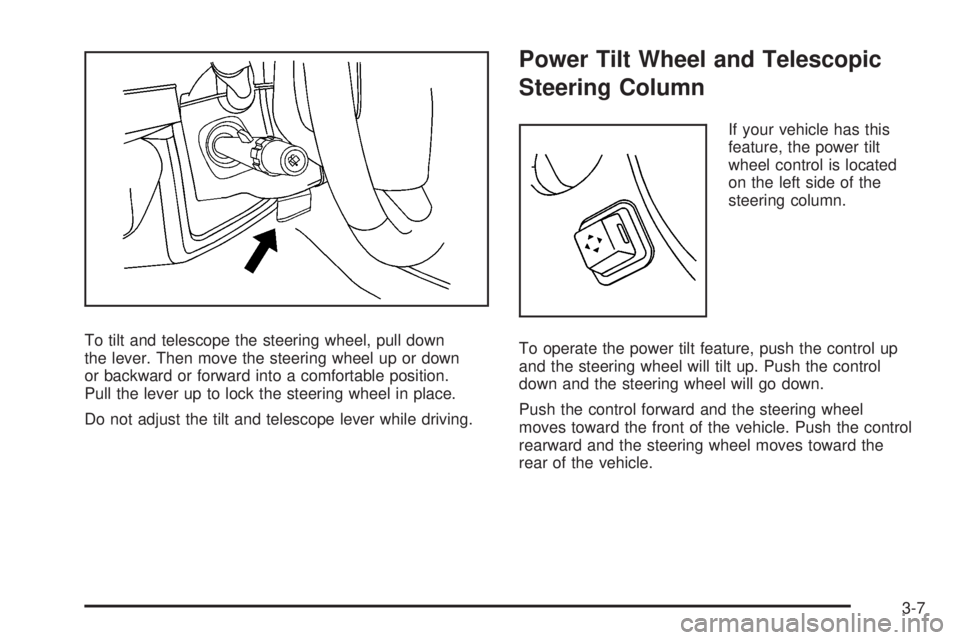 To tilt and telescope the steering wheel, pull down the lever. Then move the steering wheel up or down or backward or forward into a comfortable position. Pull the lever up to lock the steering wheel in place.

Do not adjust the tilt and telescope lever while driving.

Power Tilt Wheel and Telescopic Steering Column

If your vehicle has this feature, the power tilt wheel control is located on the left side of the steering column.

To operate the power tilt feature, push the control up and the steering wheel will tilt up. Push the control down and the steering wheel will go down.

Push the control forward and the steering wheel moves toward the front of the vehicle. Push the control rearward and the steering wheel moves toward the rear of the vehicle.

3-7

carmanualsonline.info